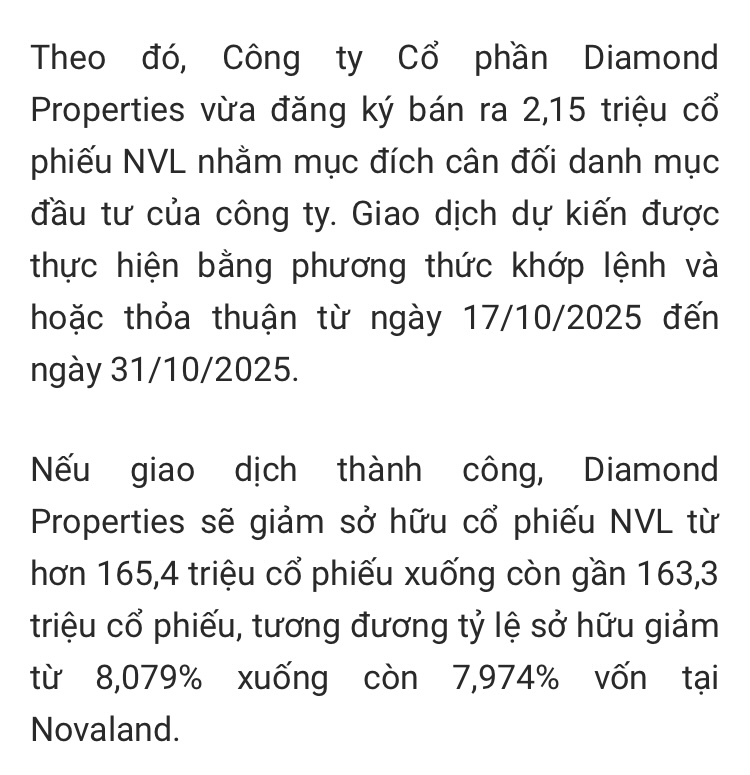 Theo đó, Công ty Cổ phần Diamond Properties vừa đăng ký bán ra 2,15 triệu cổ phiếu NVL nhằm mục đích cân đối danh mục đầu tư của công ty. Giao dịch dự kiến được thực hiện bằng phương thức khớp lệnh và hoặc thỏa thuận từ ngày 17/10/2025 đến ngày 31/10/2025.

Nếu giao dịch thành công, Diamond Properties sẽ giảm sở hữu cổ phiếu NVL từ hơn 165,4 triệu cổ phiếu xuống còn gần 163,3 triệu cổ phiếu, tương đương tỷ lệ sở hữu giảm từ 8,079% xuống còn 7,974% vốn tại Novaland.